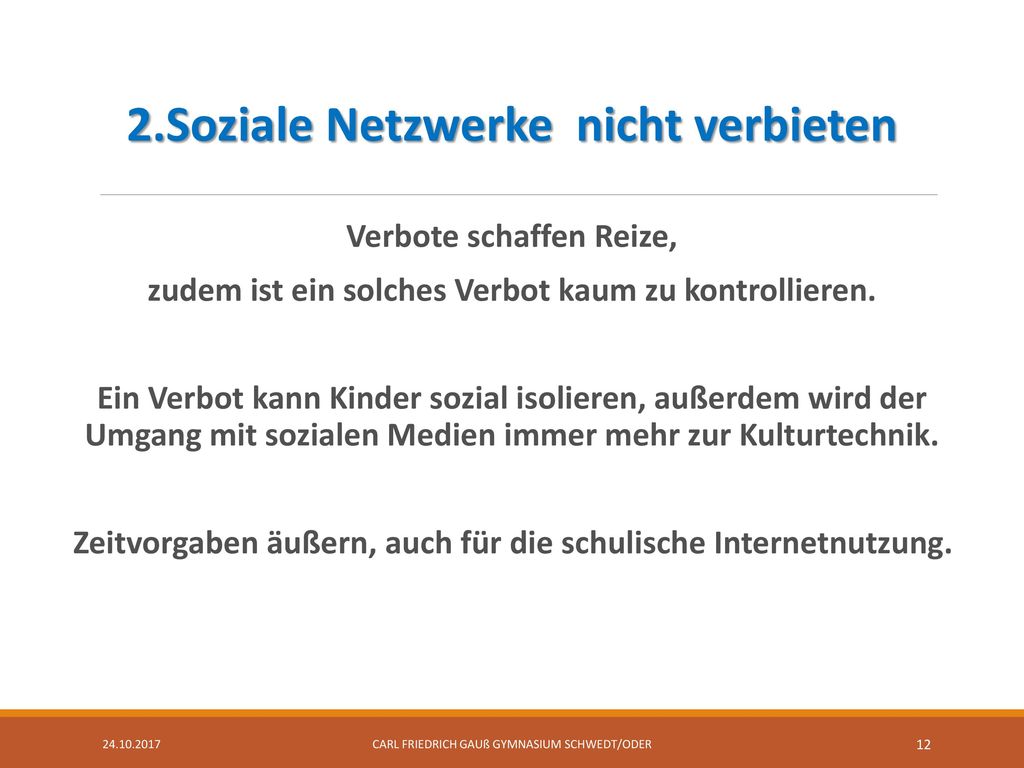 2.Soziale Netzwerke nicht verbieten

Verbote schaffen Reize,
zudem ist ein solches Verbot kaum zu kontrollieren.

Ein Verbot kann Kinder sozial isolieren, außerdem wird der Umgang mit sozialen Medien immer mehr zur Kulturtechnik.

Zeitvorgaben äußern, auch für die schulische Internetnutzung.

24.10.2017

CARL FRIEDRICH GAUß GYMNASIUM SCHWEDT/ODER

12